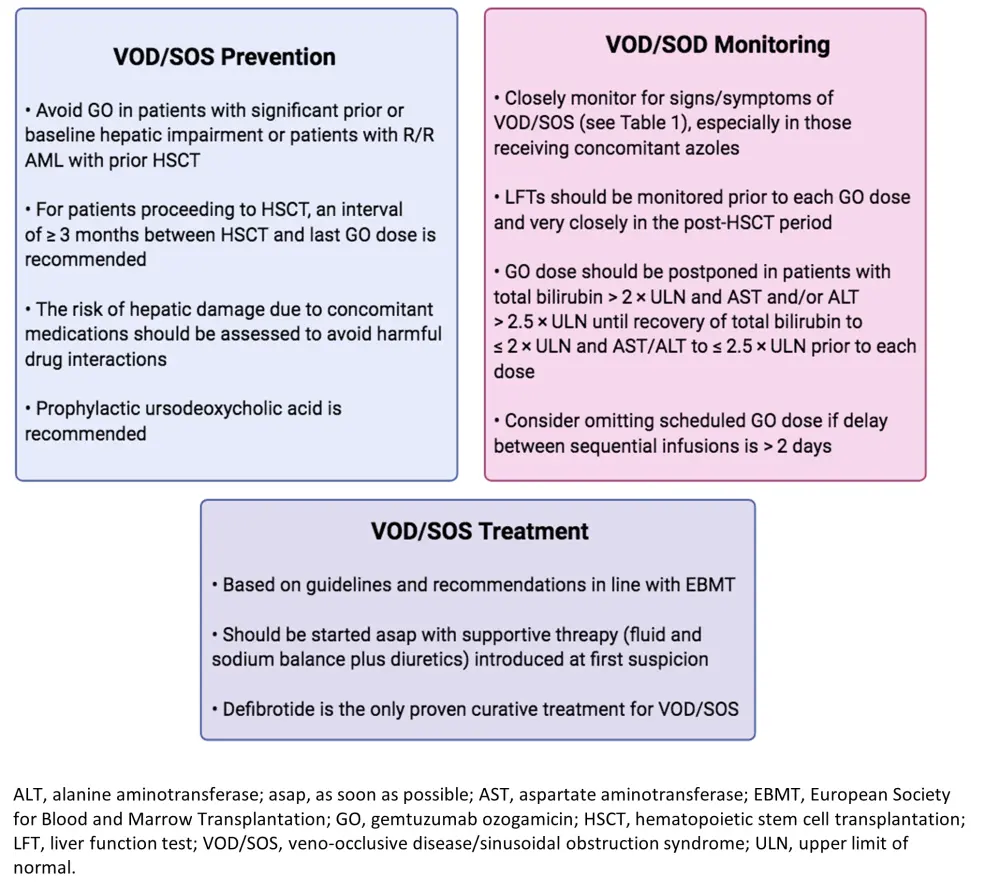 VOD/SOS Prevention

• Avoid GO in patients with significant prior or baseline hepatic impairment or patients with R/R AML with prior HSCT

• For patients proceeding to HSCT, an interval of ≥ 3 months between HSCT and last GO dose is recommended

• The risk of hepatic damage due to concomitant medications should be assessed to avoid harmful drug interactions

• Prophylactic ursodeoxycholic acid is recommended

VOD/SOD Monitoring

• Closely monitor for signs/symptoms of VOD/SOS (see Table 1), especially in those receiving concomitant azoles

• LFTs should be monitored prior to each GO dose and very closely in the post-HSCT period

• GO dose should be postponed in patients with total bilirubin > 2 × ULN and AST and/or ALT > 2.5 × ULN until recovery of total bilirubin to ≤ 2 × ULN and AST/ALT to ≤ 2.5 × ULN prior to each dose

• Consider omitting scheduled GO dose if delay between sequential infusions is > 2 days

VOD/SOS Treatment

• Based on guidelines and recommendations in line with EBMT

• Should be started asap with supportive threapy (fluid and sodium balance plus diuretics) introduced at first suspicion

• Defibrotide is the only proven curative treatment for VOD/SOS

ALT, alanine aminotransferase; asap, as soon as possible; AST, aspartate aminotransferase; EBMT, European Society for Blood and Marrow Transplantation; GO, gemtuzumab ozogamicin; HSCT, hematopoietic stem cell transplantation; LFT, liver function test; VOD/SOS, veno-occlusive disease/sinusoidal obstruction syndrome; ULN, upper limit of normal.